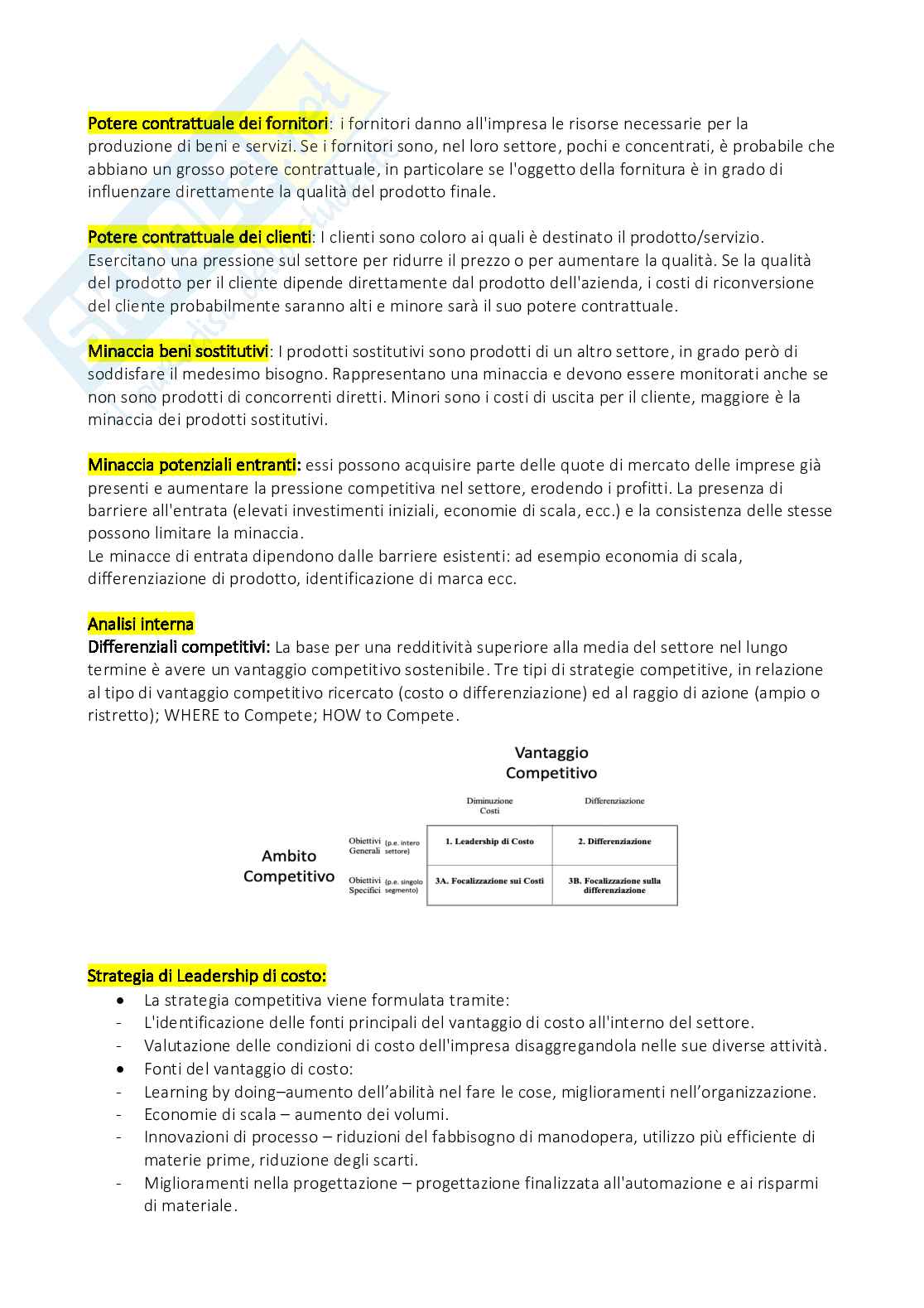 Potere contrattuale dei fornitori: i fornitori danno all'impresa le risorse necessarie per la produzione di beni e servizi. Se i fornitori sono, nel loro settore, pochi e concentrati, è probabile che abbiano un grosso potere contrattuale, in particolare se l'oggetto della fornitura è in grado di influenzare direttamente la qualità del prodotto finale.

Potere contrattuale dei clienti: I clienti sono coloro ai quali è destinato il prodotto/servizio. Esercitano una pressione sul settore per ridurre il prezzo o per aumentare la qualità. Se la qualità del prodotto per il cliente dipende direttamente dal prodotto dell'azienda, i costi di riconversione del cliente probabilmente saranno alti e minore sarà il suo potere contrattuale.

Minaccia beni sostitutivi: I prodotti sostitutivi sono prodotti di un altro settore, in grado però di soddisfare il medesimo bisogno. Rappresentano una minaccia e devono essere monitorati anche se non sono prodotti di concorrenti diretti. Minori sono i costi di uscita per il cliente, maggiore è la minaccia dei prodotti sostitutivi.

Minaccia potenziali entranti: essi possono acquisire parte delle quote di mercato delle imprese già presenti e aumentare la pressione competitiva nel settore, erodendo i profitti. La presenza di barriere all'entrata (elevati investimenti iniziali, economie di scala, ecc.) e la consistenza delle stesse possono limitare la minaccia.
Le minacce di entrata dipendono dalle barriere esistenti: ad esempio economia di scala, differenziazione di prodotto, identificazione di marca ecc.

Analisi interna
Differenziali competitivi: La base per una redditività superiore alla media del settore nel lungo termine è avere un vantaggio competitivo sostenibile. Tre tipi di strategie competitive, in relazione al tipo di vantaggio competitivo ricercato (costo o differenziazione) ed al raggio di azione (ampio o ristretto); WHERE to Compete; HOW to Compete.

Vantaggio Competitivo

Ambito Competitivo

| | Diminuzione Costi | Differenziazione |
|---|---|---|
| Obiettivi Generali (p.e. intero settore) | 1. Leadership di Costo | 2. Differenziazione |
| Obiettivi Specifici (p.e. singolo segmento) | 3A. Focalizzazione sui Costi | 3B. Focalizzazione sulla differenziazione |

Strategia di Leadership di costo:
• La strategia competitiva viene formulata tramite:
- L'identificazione delle fonti principali del vantaggio di costo all'interno del settore.
- Valutazione delle condizioni di costo dell'impresa disaggregandola nelle sue diverse attività.
• Fonti del vantaggio di costo:
- Learning by doing–aumento dell'abilità nel fare le cose, miglioramenti nell'organizzazione.
- Economie di scala – aumento dei volumi.
- Innovazioni di processo – riduzioni del fabbisogno di manodopera, utilizzo più efficiente di materie prime, riduzione degli scarti.
- Miglioramenti nella progettazione – progettazione finalizzata all'automazione e ai risparmi di materiale.